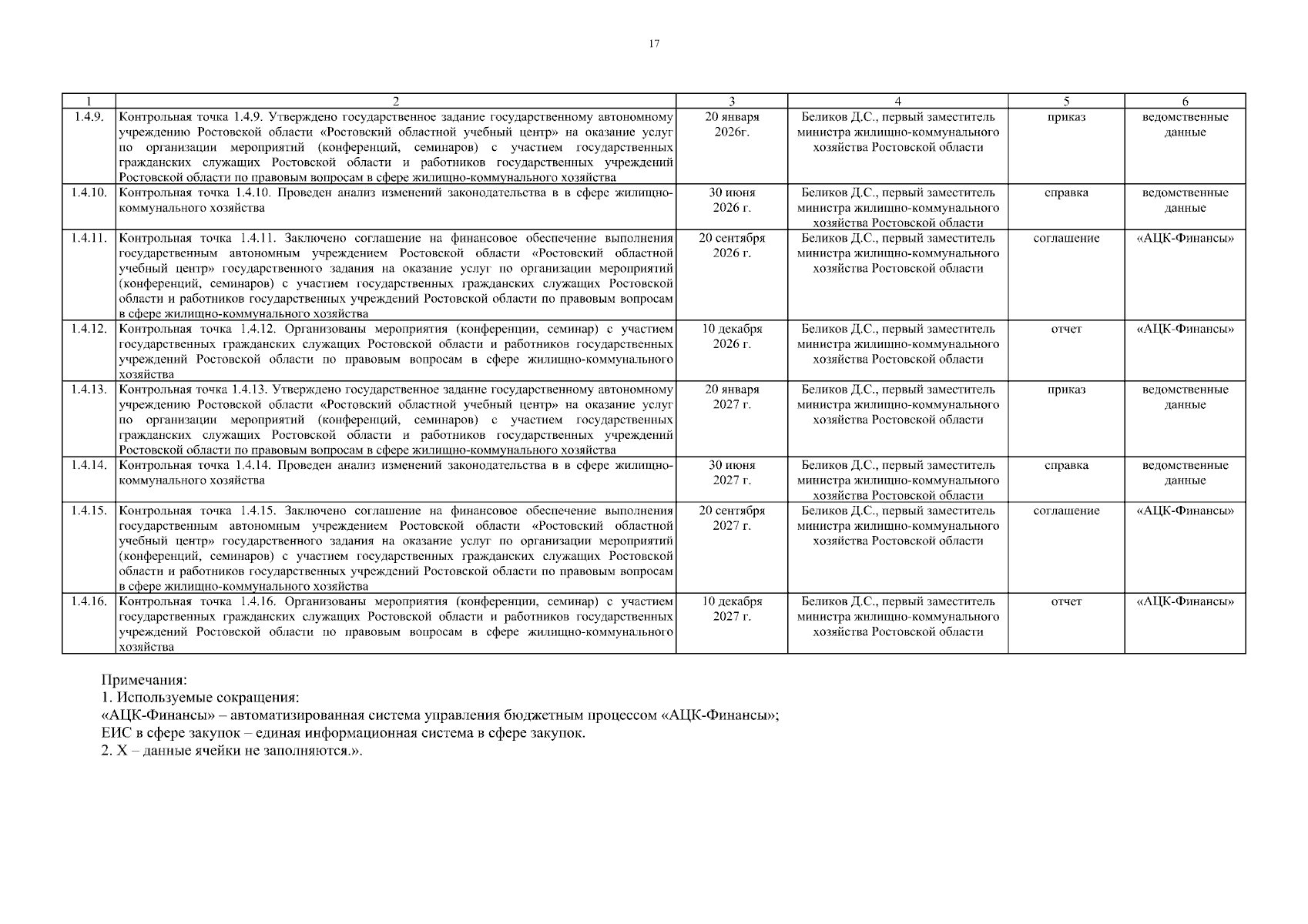 17

| 1 | 2 | 3 | 4 | 5 | 6 |
|---|---|---|---|---|---|
| 1.4.9. | Контрольная точка 1.4.9. Утверждено государственное задание государственному автономному учреждению Ростовской области «Ростовский областной учебный центр» на оказание услуг по организации мероприятий (конференций, семинаров) с участием государственных гражданских служащих Ростовской области и работников государственных учреждений Ростовской области по правовым вопросам в сфере жилищно-коммунального хозяйства | 20 января 2026г. | Беликов Д.С., первый заместитель министра жилищно-коммунального хозяйства Ростовской области | приказ | ведомственные данные |
| 1.4.10. | Контрольная точка 1.4.10. Проведен анализ изменений законодательства в в сфере жилищно-коммунального хозяйства | 30 июня 2026 г. | Беликов Д.С., первый заместитель министра жилищно-коммунального хозяйства Ростовской области | справка | ведомственные данные |
| 1.4.11. | Контрольная точка 1.4.11. Заключено соглашение на финансовое обеспечение выполнения государственным автономным учреждением Ростовской области «Ростовский областной учебный центр» государственного задания на оказание услуг по организации мероприятий (конференций, семинаров) с участием государственных гражданских служащих Ростовской области и работников государственных учреждений Ростовской области по правовым вопросам в сфере жилищно-коммунального хозяйства | 20 сентября 2026 г. | Беликов Д.С., первый заместитель министра жилищно-коммунального хозяйства Ростовской области | соглашение | «АЦК-Финансы» |
| 1.4.12. | Контрольная точка 1.4.12. Организованы мероприятия (конференции, семинар) с участием государственных гражданских служащих Ростовской области и работников государственных учреждений Ростовской области по правовым вопросам в сфере жилищно-коммунального хозяйства | 10 декабря 2026 г. | Беликов Д.С., первый заместитель министра жилищно-коммунального хозяйства Ростовской области | отчет | «АЦК-Финансы» |
| 1.4.13. | Контрольная точка 1.4.13. Утверждено государственное задание государственному автономному учреждению Ростовской области «Ростовский областной учебный центр» на оказание услуг по организации мероприятий (конференций, семинаров) с участием государственных гражданских служащих Ростовской области и работников государственных учреждений Ростовской области по правовым вопросам в сфере жилищно-коммунального хозяйства | 20 января 2027 г. | Беликов Д.С., первый заместитель министра жилищно-коммунального хозяйства Ростовской области | приказ | ведомственные данные |
| 1.4.14. | Контрольная точка 1.4.14. Проведен анализ изменений законодательства в в сфере жилищно-коммунального хозяйства | 30 июня 2027 г. | Беликов Д.С., первый заместитель министра жилищно-коммунального хозяйства Ростовской области | справка | ведомственные данные |
| 1.4.15. | Контрольная точка 1.4.15. Заключено соглашение на финансовое обеспечение выполнения государственным автономным учреждением Ростовской области «Ростовский областной учебный центр» государственного задания на оказание услуг по организации мероприятий (конференций, семинаров) с участием государственных гражданских служащих Ростовской области и работников государственных учреждений Ростовской области по правовым вопросам в сфере жилищно-коммунального хозяйства | 20 сентября 2027 г. | Беликов Д.С., первый заместитель министра жилищно-коммунального хозяйства Ростовской области | соглашение | «АЦК-Финансы» |
| 1.4.16. | Контрольная точка 1.4.16. Организованы мероприятия (конференции, семинар) с участием государственных гражданских служащих Ростовской области и работников государственных учреждений Ростовской области по правовым вопросам в сфере жилищно-коммунального хозяйства | 10 декабря 2027 г. | Беликов Д.С., первый заместитель министра жилищно-коммунального хозяйства Ростовской области | отчет | «АЦК-Финансы» |

Примечания:
1. Используемые сокращения:
«АЦК-Финансы» – автоматизированная система управления бюджетным процессом «АЦК-Финансы»;
ЕИС в сфере закупок – единая информационная система в сфере закупок.
2. Х – данные ячейки не заполняются.».